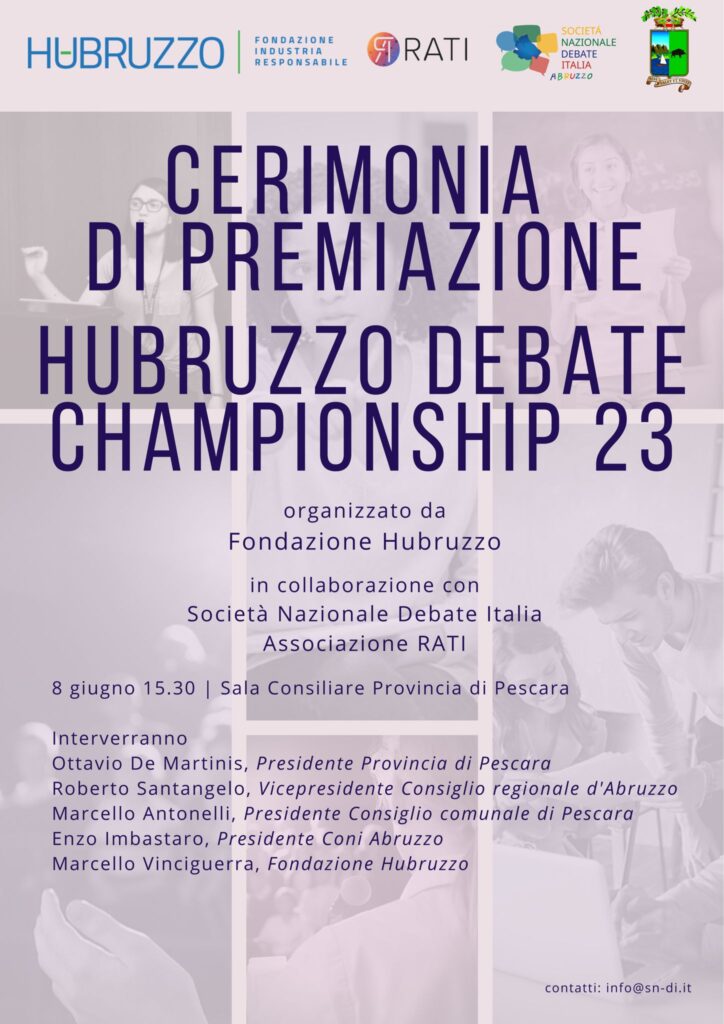 HUBRUZZO | FONDAZIONE INDUSTRIA RESPONSABILE

RATI

SOCIETÀ NAZIONALE DEBATE ITALIA ABRUZZO

CERIMONIA DI PREMIAZIONE

HUBRUZZO DEBATE CHAMPIONSHIP 23

organizzato da
Fondazione Hubruzzo

in collaborazione con
Società Nazionale Debate Italia
Associazione RATI

8 giugno 15.30 | Sala Consiliare Provincia di Pescara

Interverranno
Ottavio De Martinis, Presidente Provincia di Pescara
Roberto Santangelo, Vicepresidente Consiglio regionale d'Abruzzo
Marcello Antonelli, Presidente Consiglio comunale di Pescara
Enzo Imbastaro, Presidente Coni Abruzzo
Marcello Vinciguerra, Fondazione Hubruzzo

contatti: info@sn-di.it